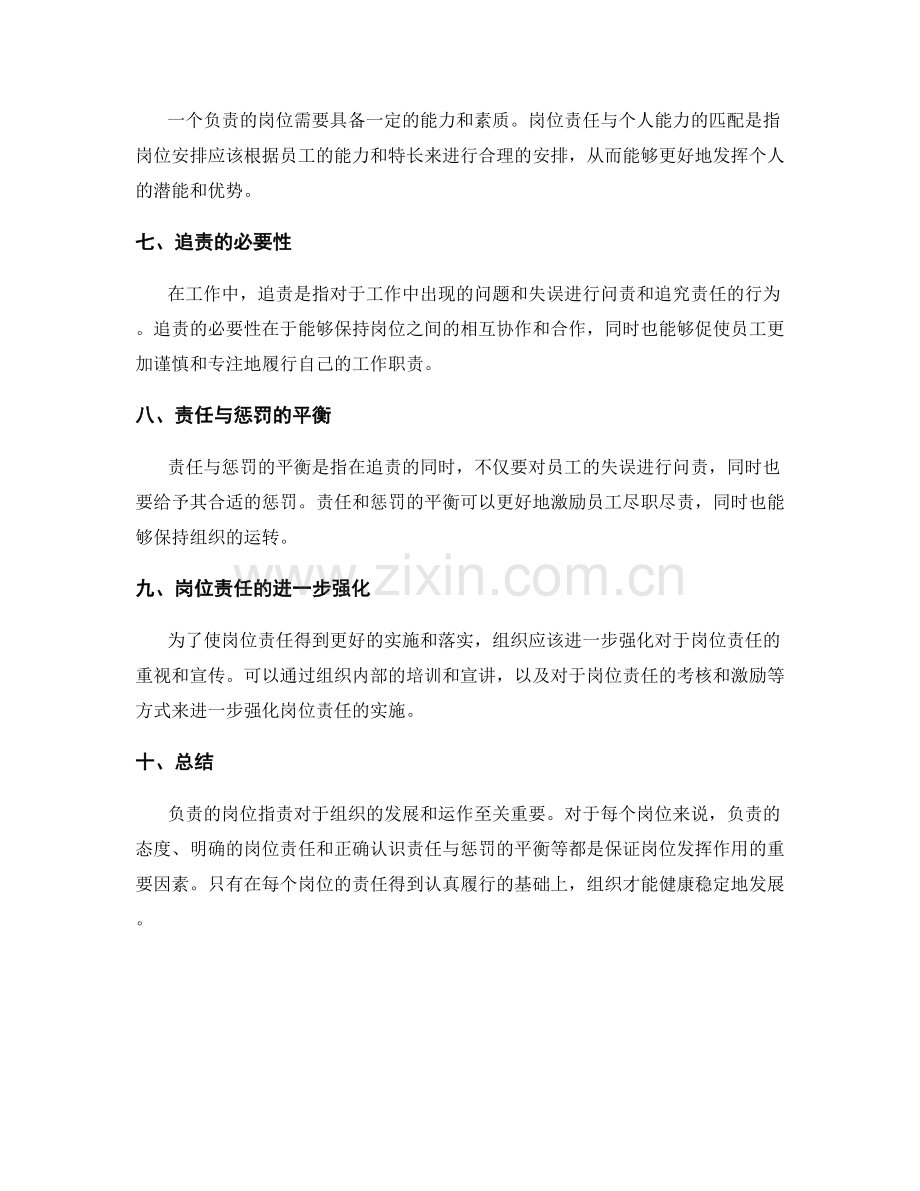 一个负责的岗位需要具备一定的能力和素质。岗位责任与个人能力的匹配是指岗位安排应该根据员工的能力和特长来进行合理的安排，从而能够更好地发挥个人的潜能和优势。

七、追责的必要性

在工作中，追责是指对于工作中出现的问题和失误进行问责和追究责任的行为。追责的必要性在于能够保持岗位之间的相互协作和合作，同时也能够促使员工更加谨慎和专注地履行自己的工作职责。

八、责任与惩罚的平衡

责任与惩罚的平衡是指在追责的同时，不仅要对员工的失误进行问责，同时也要给予其合适的惩罚。责任和惩罚的平衡可以更好地激励员工尽职尽责，同时也能够保持组织的运转。

九、岗位责任的进一步强化

为了使岗位责任得到更好的实施和落实，组织应该进一步强化对于岗位责任的重视和宣传。可以通过组织内部的培训和宣讲，以及对于岗位责任的考核和激励等方式来进一步强化岗位责任的实施。

十、总结

负责的岗位指责对于组织的发展和运作至关重要。对于每个岗位来说，负责的态度、明确的岗位责任和正确认识责任与惩罚的平衡等都是保证岗位发挥作用的重要因素。只有在每个岗位的责任得到认真履行的基础上，组织才能健康稳定地发展。

www.zixin.com.cn